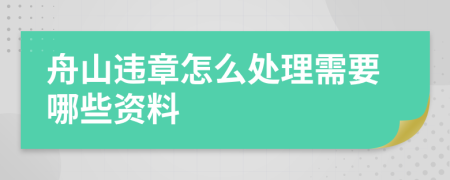 舟山违章怎么处理需要哪些资料